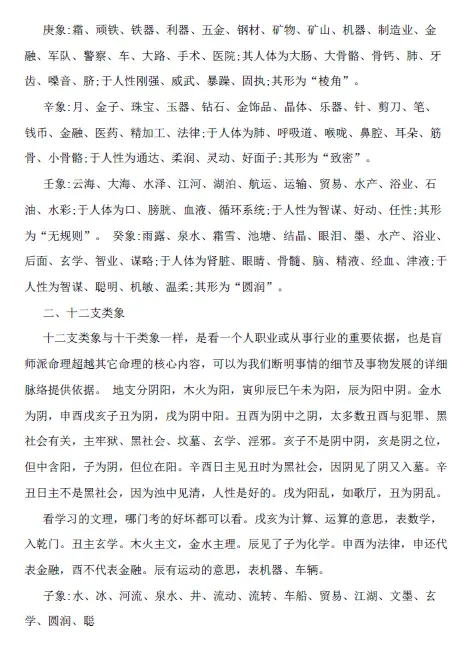 庚象:霜、顽铁、铁器、利器、五金、钢材、矿物、矿山、机器、制造业、金融、军队、警察、车、大路、手术、医院;其人体为大肠、大骨骼、骨钙、肺、牙齿、嗓音、脐;于人性刚强、威武、暴躁、固执;其形为“棱角”。

辛象:月、金子、珠宝、玉器、钻石、金饰品、晶体、乐器、针、剪刀、笔、钱币、金融、医药、精加工、法律;于人体为肺、呼吸道、喉咙、鼻腔、耳朵、筋骨、小骨骼;于人性为通达、柔润、灵动、好面子;其形为“致密”。

壬象:云海、大海、水泽、江河、湖泊、航运、运输、贸易、水产、浴业、石油、水彩;于人体为口、膀胱、血液、循环系统;于人性为智谋、好动、任性;其形为“无规则”。 癸象:雨露、泉水、霜雪、池塘、结晶、眼泪、墨、水产、浴业、后面、玄学、智业、谋略;于人体为肾脏、眼睛、骨髓、脑、精液、经血、津液;于人性为智谋、聪明、机敏、温柔;其形为“圆润”。

二、十二支类象

十二支类象与十干类象一样，是看一个人职业或从事行业的重要依据，也是盲师派命理超越其它命理的核心内容，可以为我们断明事情的细节及事物发展的详细脉络提供依据。 地支分阴阳，木火为阳，寅卯辰巳午未为阳，辰为阳中阴。金水为阴，申酉戌亥子丑为阴，戌为阴中阳。丑酉为阴中之阴，太多数丑酉与犯罪、黑社会有关，主牢狱、黑社会、坟墓、玄学、淫邪。亥子不是阴中阴，亥是阴之位，但中含阳，子为阴，但位在阳。辛酉日主见丑时为黑社会，因阴见了阴又入墓。辛丑日主不是黑社会，因为浊中见清，人性是好的。戌为阳乱，如歌厅，丑为阴乱。

看学习的文理，哪门考的好坏都可以看。戌亥为计算、运算的意思，表数学，入乾门。丑主玄学。木火主文，金水主理。辰见了子为化学。申酉为法律，申还代表金融，酉不代表金融。辰有运动的意思，表机器、车辆。

子象:水、冰、河流、泉水、井、流动、流转、车船、贸易、江湖、文墨、玄学、圆润、聪